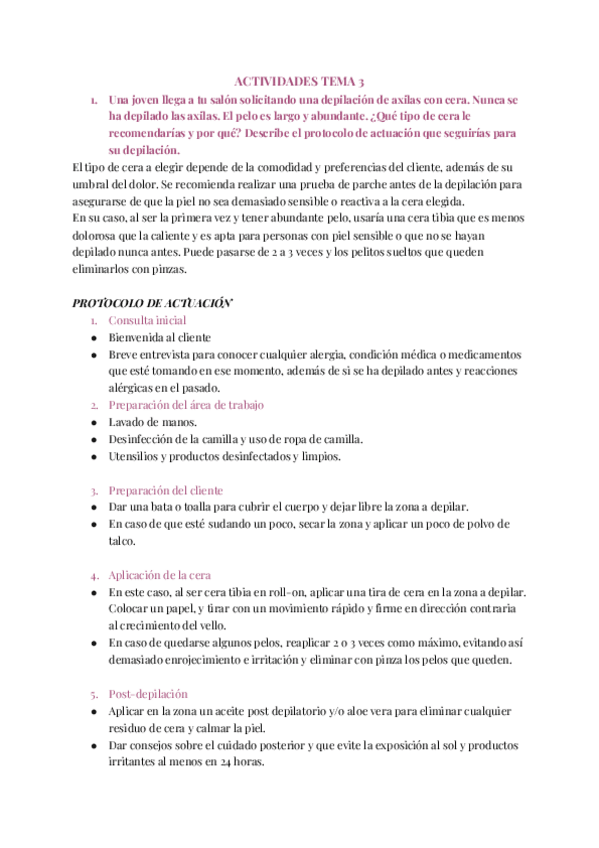 ACTIVIDADES TEMA 3

1. Una joven llega a tu salón solicitando una depilación de axilas con cera. Nunca se ha depilado las axilas. El pelo es largo y abundante. ¿Qué tipo de cera le recomendarías y por qué? Describe el protocolo de actuación que seguirías para su depilación.

El tipo de cera a elegir depende de la comodidad y preferencias del cliente, además de su umbral del dolor. Se recomienda realizar una prueba de parche antes de la depilación para asegurarse de que la piel no sea demasiado sensible o reactiva a la cera elegida.
En su caso, al ser la primera vez y tener abundante pelo, usaría una cera tibia que es menos dolorosa que la caliente y es apta para personas con piel sensible o que no se hayan depilado nunca antes. Puede pasarse de 2 a 3 veces y los pelitos sueltos que queden eliminarlos con pinzas.

PROTOCOLO DE ACTUACIÓN

1. Consulta inicial
● Bienvenida al cliente
● Breve entrevista para conocer cualquier alergia, condición médica o medicamentos que esté tomando en ese momento, además de si se ha depilado antes y reacciones alérgicas en el pasado.

2. Preparación del área de trabajo
● Lavado de manos.
● Desinfección de la camilla y uso de ropa de camilla.
● Utensilios y productos desinfectados y limpios.

3. Preparación del cliente
● Dar una bata o toalla para cubrir el cuerpo y dejar libre la zona a depilar.
● En caso de que esté sudando un poco, secar la zona y aplicar un poco de polvo de talco.

4. Aplicación de la cera
● En este caso, al ser cera tibia en roll-on, aplicar una tira de cera en la zona a depilar. Colocar un papel, y tirar con un movimiento rápido y firme en dirección contraria al crecimiento del vello.
● En caso de quedarse algunos pelos, reaplicar 2 o 3 veces como máximo, evitando así demasiado enrojecimiento e irritación y eliminar con pinza los pelos que queden.

5. Post-depilación
● Aplicar en la zona un aceite post depilatorio y/o aloe vera para eliminar cualquier residuo de cera y calmar la piel.
● Dar consejos sobre el cuidado posterior y que evite la exposición al sol y productos irritantes al menos en 24 horas.